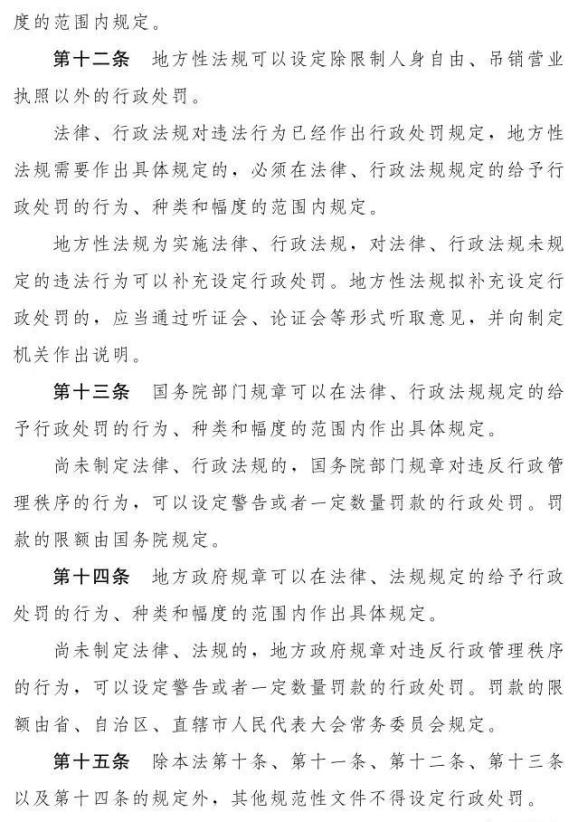 度的范围内规定。

第十二条　地方性法规可以设定除限制人身自由、吊销营业执照以外的行政处罚。

法律、行政法规对违法行为已经作出行政处罚规定，地方性法规需要作出具体规定的，必须在法律、行政法规规定的给予行政处罚的行为、种类和幅度的范围内规定。

地方性法规为实施法律、行政法规，对法律、行政法规未规定的违法行为可以补充设定行政处罚。地方性法规拟补充设定行政处罚的，应当通过听证会、论证会等形式听取意见，并向制定机关作出说明。

第十三条　国务院部门规章可以在法律、行政法规规定的给予行政处罚的行为、种类和幅度的范围内作出具体规定。

尚未制定法律、行政法规的，国务院部门规章对违反行政管理秩序的行为，可以设定警告或者一定数量罚款的行政处罚。罚款的限额由国务院规定。

第十四条　地方政府规章可以在法律、法规规定的给予行政处罚的行为、种类和幅度的范围内作出具体规定。

尚未制定法律、法规的，地方政府规章对违反行政管理秩序的行为，可以设定警告或者一定数量罚款的行政处罚。罚款的限额由省、自治区、直辖市人民代表大会常务委员会规定。

第十五条　除本法第十条、第十一条、第十二条、第十三条以及第十四条的规定外，其他规范性文件不得设定行政处罚。